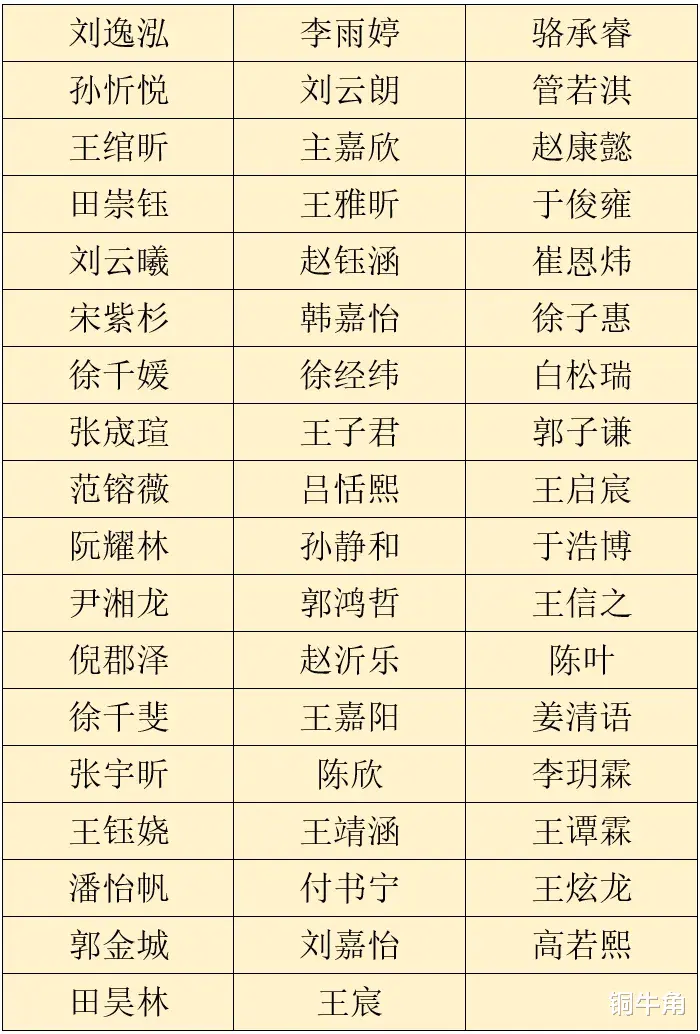 | 刘逸泓 | 李雨婷 | 骆承睿 |
|---|---|---|
| 孙忻悦 | 刘云朗 | 管若淇 |
| 王绾昕 | 主嘉欣 | 赵康懿 |
| 田崇钰 | 王雅昕 | 于俊雍 |
| 刘云曦 | 赵钰涵 | 崔恩炜 |
| 宋紫杉 | 韩嘉怡 | 徐子惠 |
| 徐千媛 | 徐经纬 | 白松瑞 |
| 张宬瑄 | 王子君 | 郭子谦 |
| 范镕薇 | 吕恬熙 | 王启宸 |
| 阮耀林 | 孙静和 | 于浩博 |
| 尹湘龙 | 郭鸿哲 | 王信之 |
| 倪郡泽 | 赵沂乐 | 陈叶 |
| 徐千斐 | 王嘉阳 | 姜清语 |
| 张宇昕 | 陈欣 | 李玥霖 |
| 王钰娆 | 王靖涵 | 王谭霖 |
| 潘怡帆 | 付书宁 | 王炫龙 |
| 郭金城 | 刘嘉怡 | 高若熙 |
| 田昊林 | 王宸 |  |

铜牛角